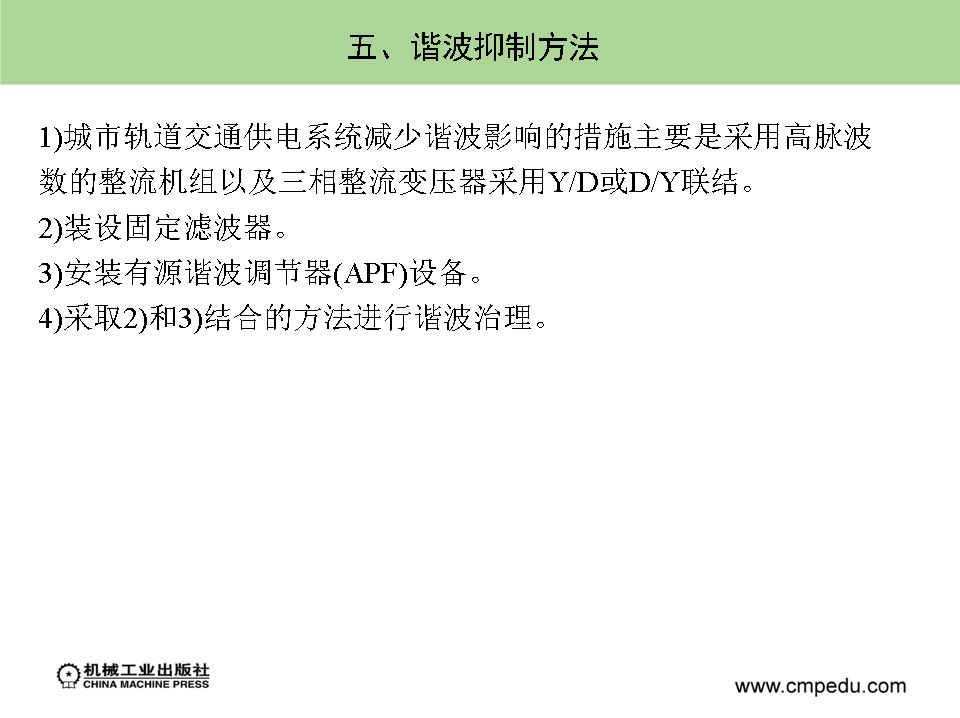 五、谐波抑制方法

1)城市轨道交通供电系统减少谐波影响的措施主要是采用高脉波数的整流机组以及三相整流变压器采用Y/D或D/Y联结。
2)装设固定滤波器。
3)安装有源谐波调节器(APF)设备。
4)采取2)和3)结合的方法进行谐波治理。

机械工业出版社
CHINA MACHINE PRESS

www.cmpedu.com